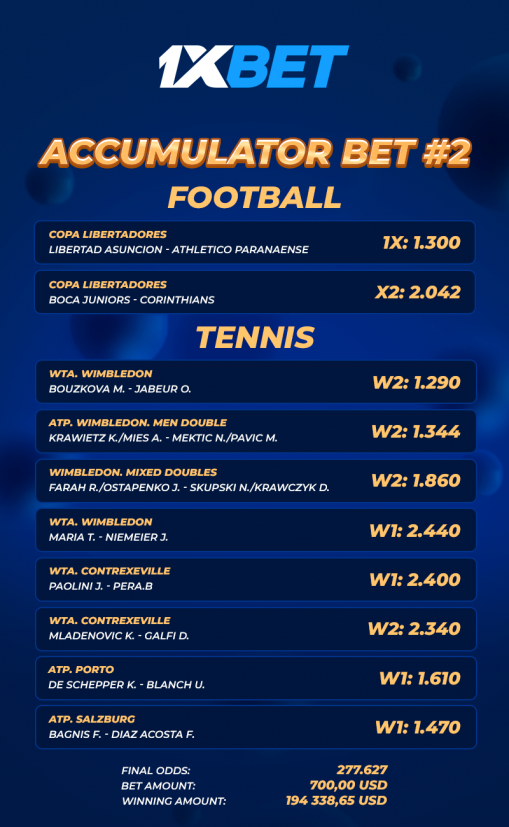 1XBET

ACCUMULATOR BET #2

FOOTBALL

COPA LIBERTADORES
LIBERTAD ASUNCION - ATHLETICO PARANAENSE
1X: 1.300

COPA LIBERTADORES
BOCA JUNIORS - CORINTHIANS
X2: 2.042

TENNIS

WTA. WIMBLEDON
BOUZKOVA M. - JABEUR O.
W2: 1.290

ATP. WIMBLEDON. MEN DOUBLE
KRAWIETZ K./MIES A. - MEKTIC N./PAVIC M.
W2: 1.344

WIMBLEDON. MIXED DOUBLES
FARAH R./OSTAPENKO J. - SKUPSKI N./KRAWCZYK D.
W2: 1.860

WTA. WIMBLEDON
MARIA T. - NIEMEIER J.
W1: 2.440

WTA. CONTREXEVILLE
PAOLINI J. - PERA.B
W1: 2.400

WTA. CONTREXEVILLE
MLADENOVIC K. - GALFI D.
W2: 2.340

ATP. PORTO
DE SCHEPPER K. - BLANCH U.
W1: 1.610

ATP. SALZBURG
BAGNIS F. - DIAZ ACOSTA F.
W1: 1.470

FINAL ODDS: 277.627
BET AMOUNT: 700,00 USD
WINNING AMOUNT: 194 338,65 USD